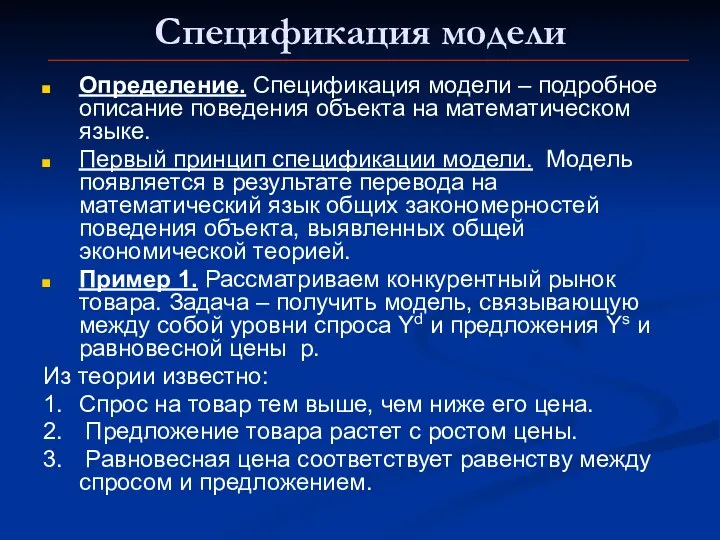 Спецификация модели

Определение. Спецификация модели – подробное описание поведения объекта на математическом языке.

Первый принцип спецификации модели. Модель появляется в результате перевода на математический язык общих закономерностей поведения объекта, выявленных общей экономической теорией.

Пример 1. Рассматриваем конкурентный рынок товара. Задача – получить модель, связывающую между собой уровни спроса $Y^d$ и предложения $Y^s$ и равновесной цены p.

Из теории известно:
1. Спрос на товар тем выше, чем ниже его цена.
2. Предложение товара растет с ростом цены.
3. Равновесная цена соответствует равенству между спросом и предложением.